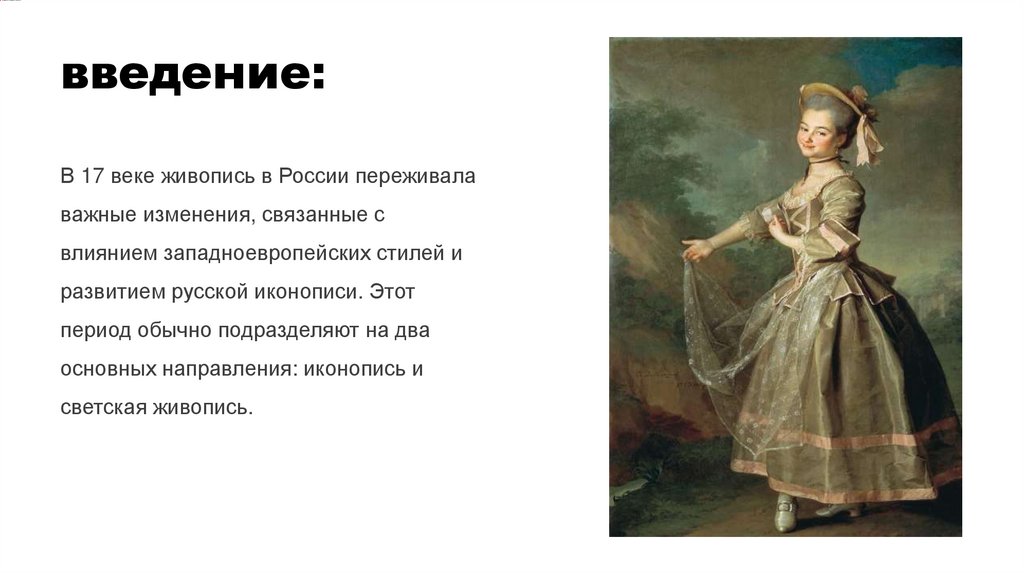 введение:

В 17 веке живопись в России переживала важные изменения, связанные с влиянием западноевропейских стилей и развитием русской иконописи. Этот период обычно подразделяют на два основных направления: иконопись и светская живопись.